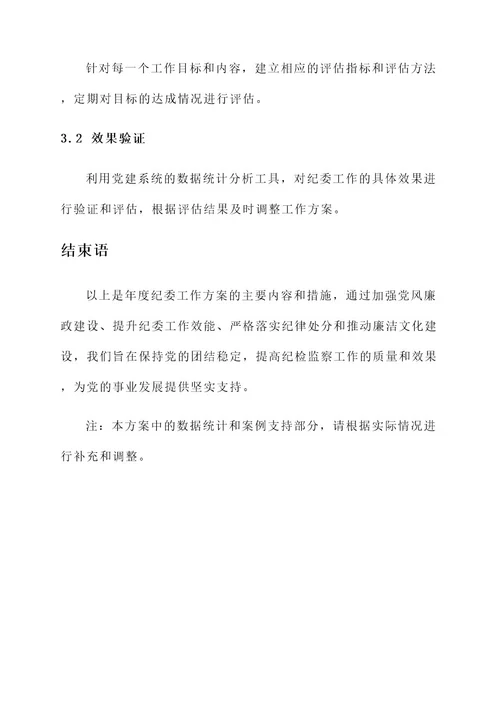 针对每一个工作目标和内容，建立相应的评估指标和评估方法，定期对目标的达成情况进行评估。

3.2 效果验证

利用党建系统的数据统计分析工具，对纪委工作的具体效果进行验证和评估，根据评估结果及时调整工作方案。

结束语

以上是年度纪委工作方案的主要内容和措施，通过加强党风廉政建设、提升纪委工作效能、严格落实纪律处分和推动廉洁文化建设，我们旨在保持党的团结稳定，提高纪检监察工作的质量和效果，为党的事业发展提供坚实支持。

注：本方案中的数据统计和案例支持部分，请根据实际情况进行补充和调整。